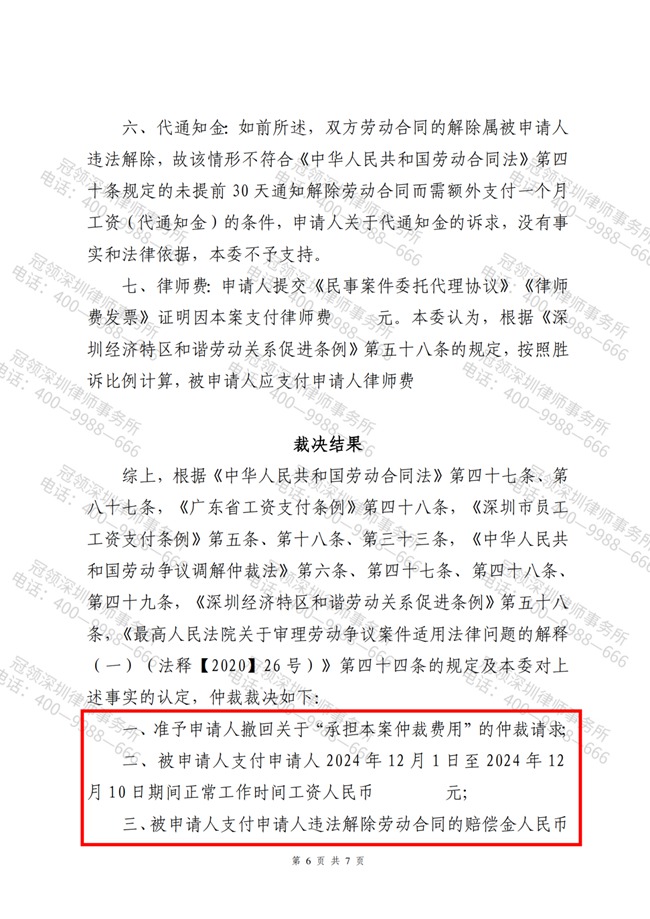 六、代通知金：如前所述，双方劳动合同的解除属被申请人违法解除，故该情形不符合《中华人民共和国劳动合同法》第四十条规定的未提前 30 天通知解除劳动合同而需额外支付一个月工资（代通知金）的条件，申请人关于代通知金的诉求，没有事实和法律依据，本委不予支持。

七、律师费：申请人提交《民事案件委托代理协议》《律师费发票》证明因本案支付律师费　　元。本委认为，根据《深圳经济特区和谐劳动关系促进条例》第五十八条的规定，按照胜诉比例计算，被申请人应支付申请人律师费

裁决结果

综上，根据《中华人民共和国劳动合同法》第四十七条、第八十七条，《广东省工资支付条例》第四十八条，《深圳市员工工资支付条例》第五条、第十八条、第三十三条，《中华人民共和国劳动争议调解仲裁法》第六条、第四十七条、第四十八条、第四十九条，《深圳经济特区和谐劳动关系促进条例》第五十八条，《最高人民法院关于审理劳动争议案件适用法律问题的解释（一）（法释【2020】26 号）》第四十四条的规定及本委对上述事实的认定，仲裁裁决如下：

一、准予申请人撤回关于“承担本案仲裁费用”的仲裁请求；

二、被申请人支付申请人 2024 年 12 月 1 日至 2024 年 12 月 10 日期间正常工作时间工资人民币　　元；

三、被申请人支付申请人违法解除劳动合同的赔偿金人民币

第 6 页 共 7 页

冠领深圳律师事务所 电话：400—9988—666